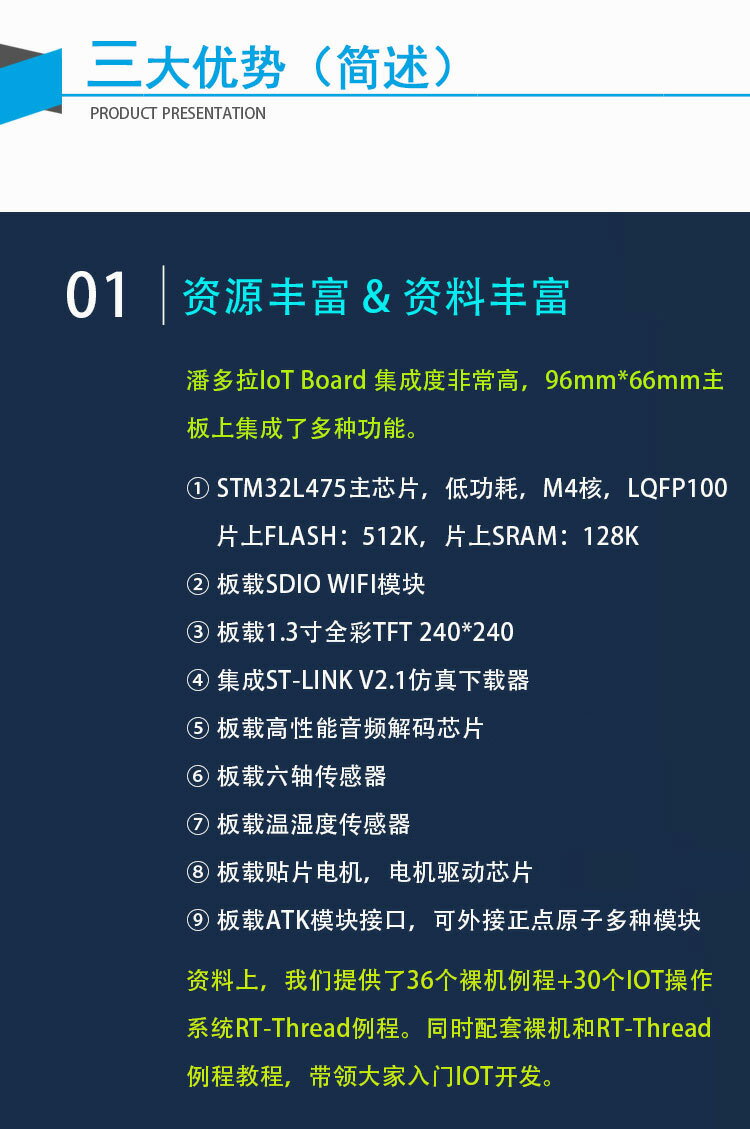 三大优势（简述）
PRODUCT PRESENTATION

01 资源丰富 & 资料丰富

潘多拉IoT Board 集成度非常高，96mm*66mm主板上集成了多种功能。

① STM32L475主芯片，低功耗，M4核，LQFP100 片上FLASH：512K，片上SRAM：128K
② 板载SDIO WIFI模块
③ 板载1.3寸全彩TFT 240*240
④ 集成ST-LINK V2.1仿真下载器
⑤ 板载高性能音频解码芯片
⑥ 板载六轴传感器
⑦ 板载温湿度传感器
⑧ 板载贴片电机，电机驱动芯片
⑨ 板载ATK模块接口，可外接正点原子多种模块

资料上，我们提供了36个裸机例程+30个IOT操作系统RT-Thread例程。同时配套裸机和RT-Thread例程教程，带领大家入门IOT开发。